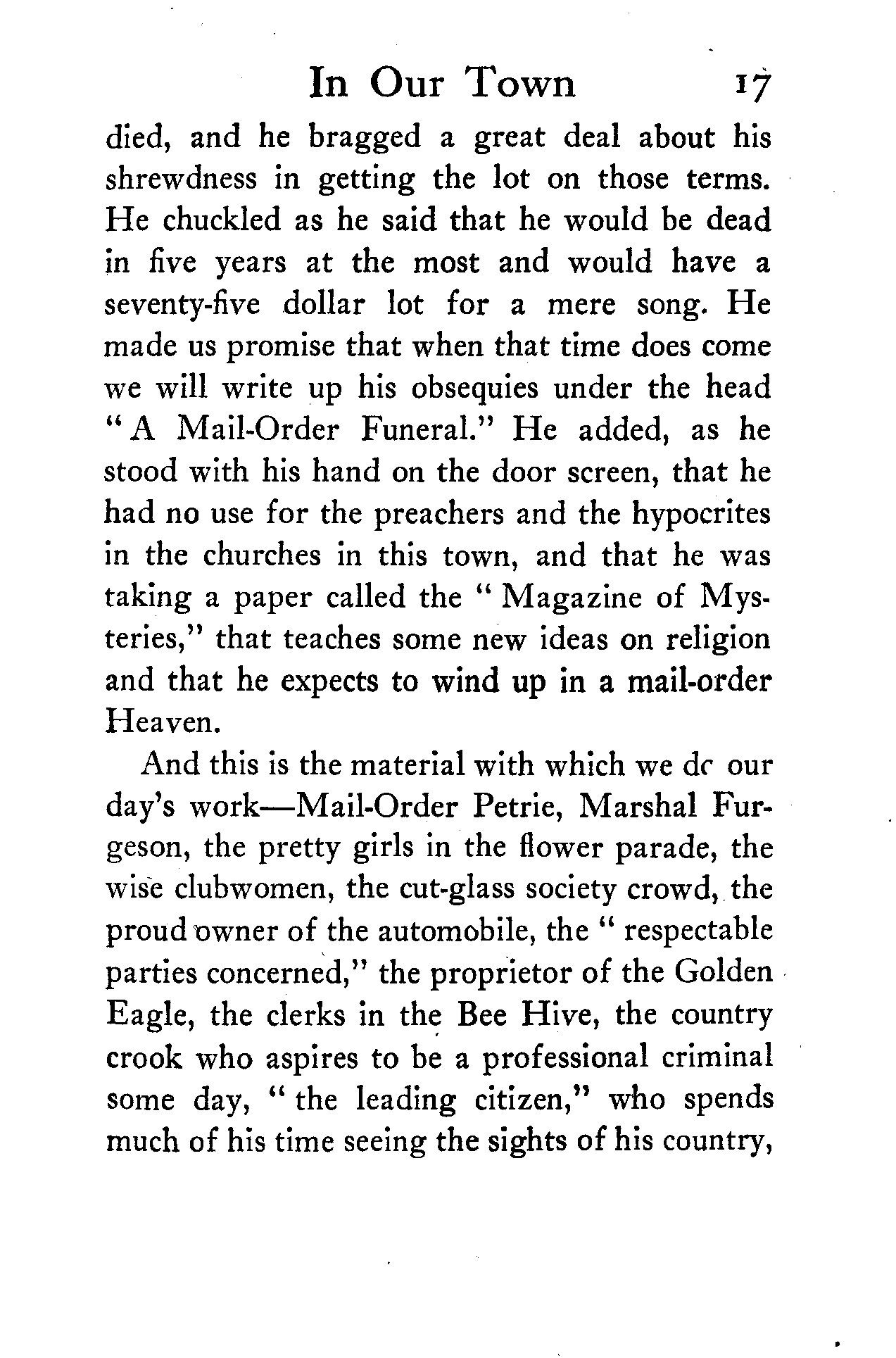 In Our Town 17

died, and he bragged a great deal about his shrewdness in getting the lot on those terms. He chuckled as he said that he would be dead in five years at the most and would have a seventy-five dollar lot for a mere song. He made us promise that when that time does come we will write up his obsequies under the head "A Mail-Order Funeral." He added, as he stood with his hand on the door screen, that he had no use for the preachers and the hypocrites in the churches in this town, and that he was taking a paper called the "Magazine of Mysteries," that teaches some new ideas on religion and that he expects to wind up in a mail-order Heaven.

And this is the material with which we dc our day's work—Mail-Order Petrie, Marshal Furgeson, the pretty girls in the flower parade, the wise clubwomen, the cut-glass society crowd, the proud owner of the automobile, the "respectable parties concerned," the proprietor of the Golden Eagle, the clerks in the Bee Hive, the country crook who aspires to be a professional criminal some day, "the leading citizen," who spends much of his time seeing the sights of his country,